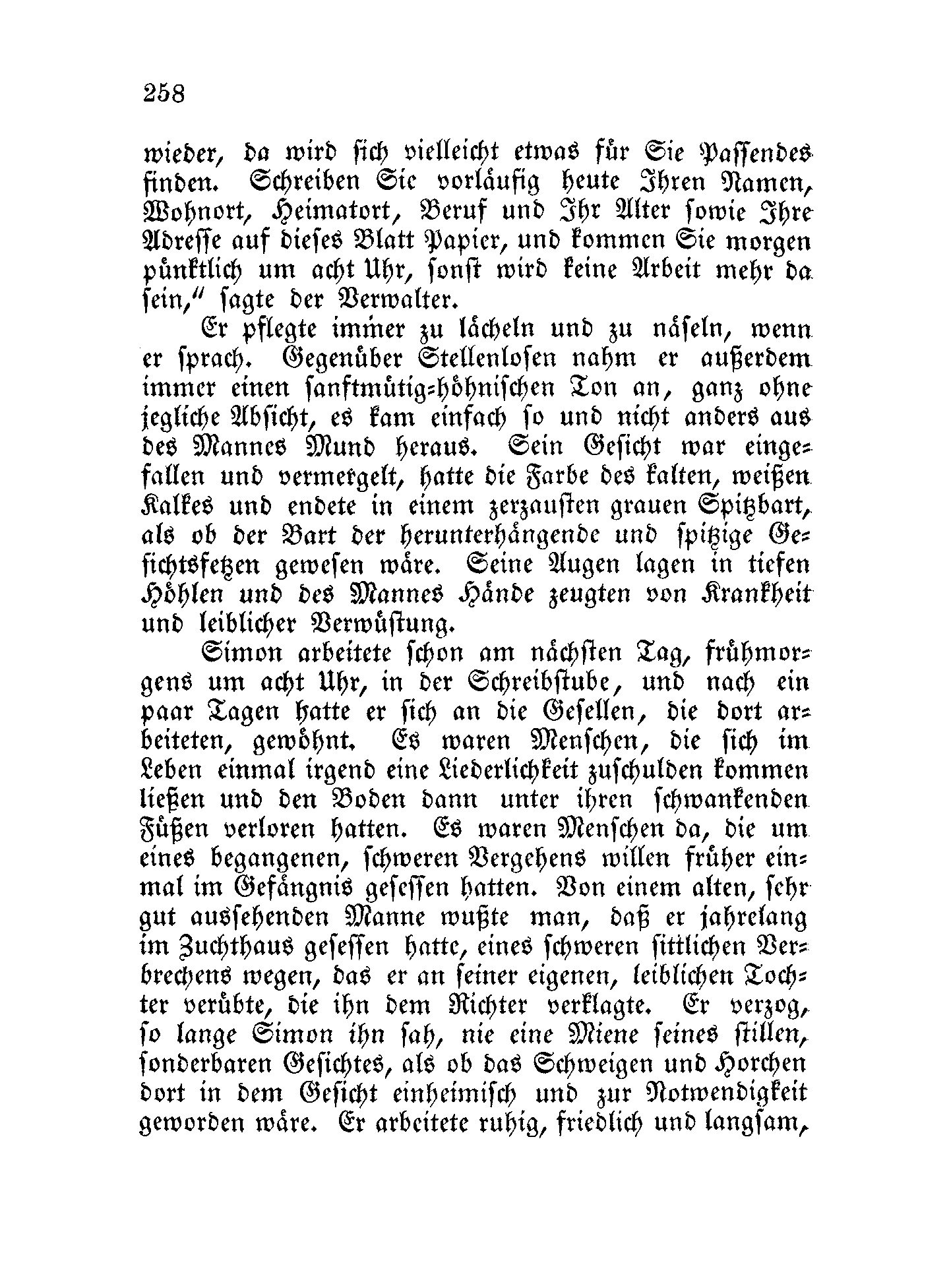 258

wieder, da wird sich vielleicht etwas für Sie Passendes finden. Schreiben Sie vorläufig heute Ihren Namen, Wohnort, Heimatort, Beruf und Ihr Alter sowie Ihre Adresse auf dieses Blatt Papier, und kommen Sie morgen pünktlich um acht Uhr, sonst wird keine Arbeit mehr da sein," sagte der Verwalter.

Er pflegte immer zu lächeln und zu näseln, wenn er sprach. Gegenüber Stellenlosen nahm er außerdem immer einen sanftmütig-höhnischen Ton an, ganz ohne jegliche Absicht, es kam einfach so und nicht anders aus des Mannes Mund heraus. Sein Gesicht war eingefallen und vermergelt, hatte die Farbe des kalten, weißen Kalkes und endete in einem zerzausten grauen Spitzbart, als ob der Bart der herunterhängende und spitzige Gesichtsfetzen gewesen wäre. Seine Augen lagen in tiefen Höhlen und des Mannes Hände zeugten von Krankheit und leiblicher Verwüstung.

Simon arbeitete schon am nächsten Tag, frühmorgens um acht Uhr, in der Schreibstube, und nach ein paar Tagen hatte er sich an die Gesellen, die dort arbeiteten, gewöhnt. Es waren Menschen, die sich im Leben einmal irgend eine Liederlichkeit zuschulden kommen ließen und den Boden dann unter ihren schwankenden Füßen verloren hatten. Es waren Menschen da, die um eines begangenen, schweren Vergehens willen früher einmal im Gefängnis gesessen hatten. Von einem alten, sehr gut aussehenden Manne wußte man, daß er jahrelang im Zuchthaus gesessen hatte, eines schweren sittlichen Verbrechens wegen, das er an seiner eigenen, leiblichen Tochter verübte, die ihn dem Richter verklagte. Er verzog, so lange Simon ihn sah, nie eine Miene seines stillen, sonderbaren Gesichtes, als ob das Schweigen und Horchen dort in dem Gesicht einheimisch und zur Notwendigkeit geworden wäre. Er arbeitete ruhig, friedlich und langsam,